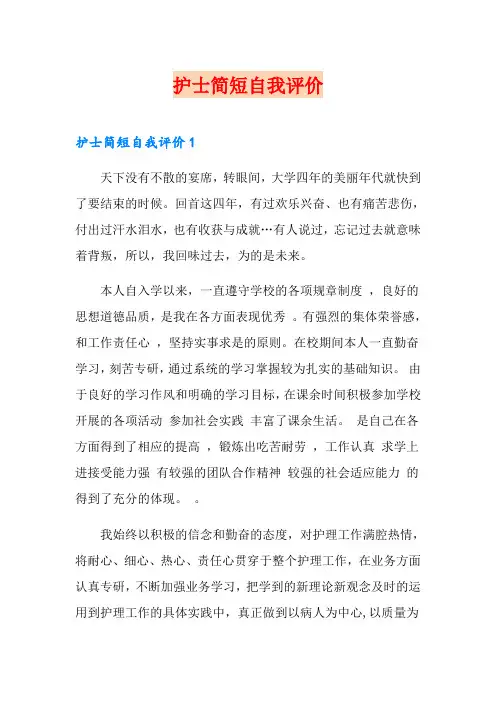 护士简短自我评价

护士简短自我评价1

天下没有不散的宴席，转眼间，大学四年的美丽年代就快到了要结束的时候。回首这四年，有过欢乐兴奋、也有痛苦悲伤，付出过汗水泪水，也有收获与成就…有人说过，忘记过去就意味着背叛，所以，我回味过去，为的是未来。

本人自入学以来，一直遵守学校的各项规章制度 ，良好的思想道德品质，是我在各方面表现优秀 。有强烈的集体荣誉感，和工作责任心 ，坚持实事求是的原则。在校期间本人一直勤奋学习，刻苦专研，通过系统的学习掌握较为扎实的基础知识。 由于良好的学习作风和明确的学习目标，在课余时间积极参加学校开展的各项活动 参加社会实践 丰富了课余生活。 是自己在各方面得到了相应的提高 ，锻炼出吃苦耐劳 ，工作认真 求学上进接受能力强 有较强的团队合作精神 较强的社会适应能力 的得到了充分的体现。 。

我始终以积极的信念和勤奋的态度，对护理工作满腔热情，将耐心、细心、热心、责任心贯穿于整个护理工作，在业务方面认真专研，不断加强业务学习，把学到的新理论新观念及时的运用到护理工作的具体实践中，真正做到以病人为中心,以质量为